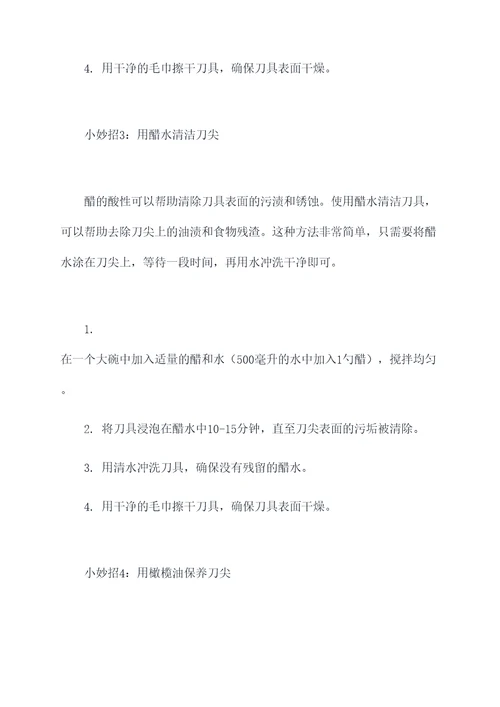 4. 用干净的毛巾擦干刀具，确保刀具表面干燥。

小妙招3：用醋水清洁刀尖

醋的酸性可以帮助清除刀具表面的污渍和锈蚀。使用醋水清洁刀具，可以帮助去除刀尖上的油渍和食物残渣。这种方法非常简单，只需要将醋水涂在刀尖上，等待一段时间，再用水冲洗干净即可。

1.
在一个大碗中加入适量的醋和水（500毫升的水中加入1勺醋），搅拌均匀。

2. 将刀具浸泡在醋水中10-15分钟，直至刀尖表面的污垢被清除。

3. 用清水冲洗刀具，确保没有残留的醋水。

4. 用干净的毛巾擦干刀具，确保刀具表面干燥。

小妙招4：用橄榄油保养刀尖